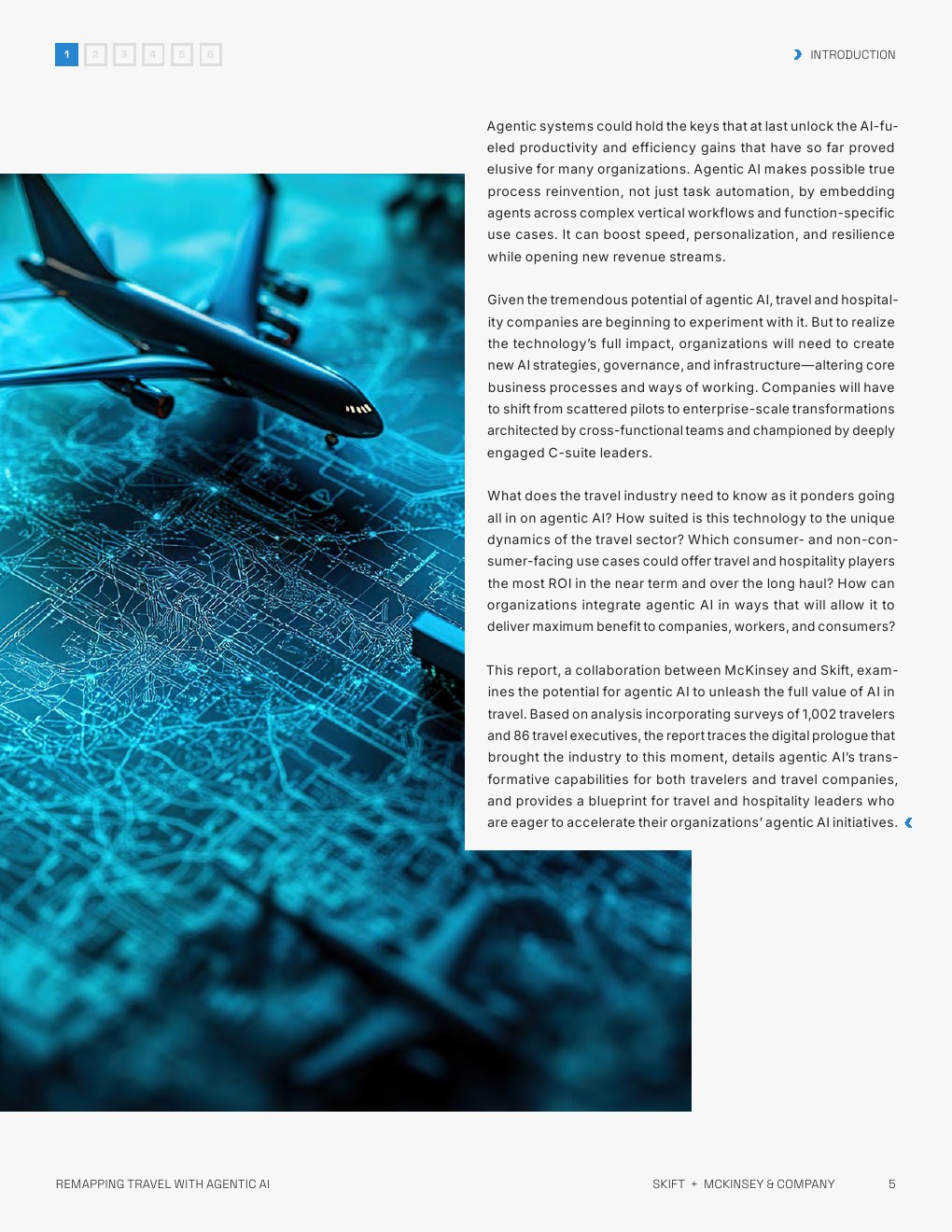 1 2 3 4 5 6

INTRODUCTION

Agentic systems could hold the keys that at last unlock the AI-fueled productivity and efficiency gains that have so far proved elusive for many organizations. Agentic AI makes possible true process reinvention, not just task automation, by embedding agents across complex vertical workflows and function-specific use cases. It can boost speed, personalization, and resilience while opening new revenue streams.

Given the tremendous potential of agentic AI, travel and hospitality companies are beginning to experiment with it. But to realize the technology's full impact, organizations will need to create new AI strategies, governance, and infrastructure—altering core business processes and ways of working. Companies will have to shift from scattered pilots to enterprise-scale transformations architected by cross-functional teams and championed by deeply engaged C-suite leaders.

What does the travel industry need to know as it ponders going all in on agentic AI? How suited is this technology to the unique dynamics of the travel sector? Which consumer- and non-consumer-facing use cases could offer travel and hospitality players the most ROI in the near term and over the long haul? How can organizations integrate agentic AI in ways that will allow it to deliver maximum benefit to companies, workers, and consumers?

This report, a collaboration between McKinsey and Skift, examines the potential for agentic AI to unleash the full value of AI in travel. Based on analysis incorporating surveys of 1,002 travelers and 86 travel executives, the report traces the digital prologue that brought the industry to this moment, details agentic AI's transformative capabilities for both travelers and travel companies, and provides a blueprint for travel and hospitality leaders who are eager to accelerate their organizations' agentic AI initiatives.

REMAPPING TRAVEL WITH AGENTIC AI

SKIFT + MCKINSEY & COMPANY 5